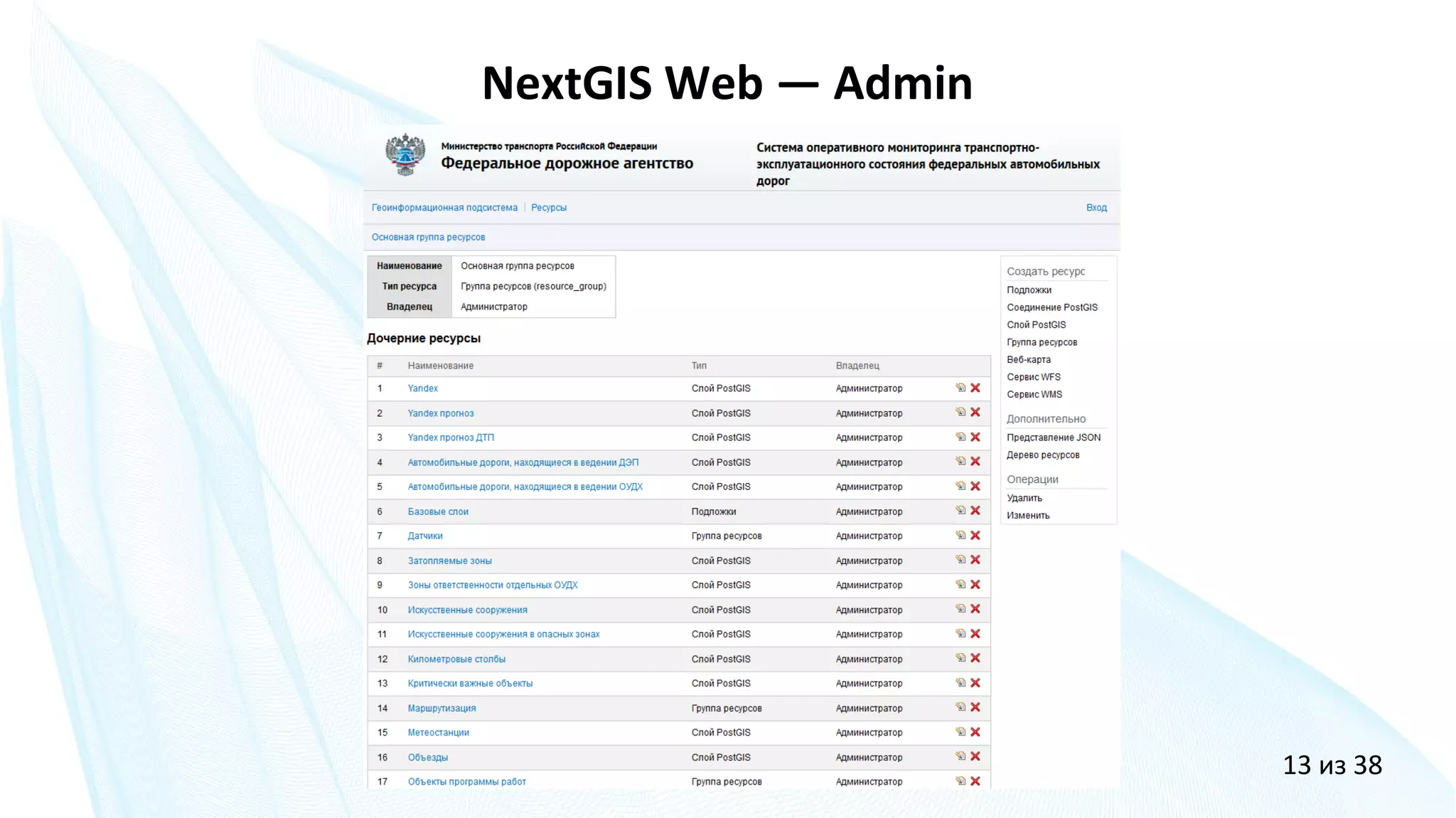 NextGIS Web — Admin

Министерство транспорта Российской Федерации
Федеральное дорожное агентство

Система оперативного мониторинга транспортно-эксплуатационного состояния федеральных автомобильных дорог

Геоинформационная подсистема | Ресурсы

Вход

Основная группа ресурсов

| Наименование | Основная группа ресурсов |
|---|---|
| Тип ресурса | Группа ресурсов (resource_group) |
| Владелец | Администратор |

Дочерние ресурсы

| # | Наименование | Тип | Владелец |
|---|---|---|---|
| 1 | Yandex | Слой PostGIS | Администратор |
| 2 | Yandex прогноз | Слой PostGIS | Администратор |
| 3 | Yandex прогноз ДТП | Слой PostGIS | Администратор |
| 4 | Автомобильные дороги, находящиеся в ведении ДЭП | Слой PostGIS | Администратор |
| 5 | Автомобильные дороги, находящиеся в ведении ОУДХ | Слой PostGIS | Администратор |
| 6 | Базовые слои | Подложки | Администратор |
| 7 | Датчики | Группа ресурсов | Администратор |
| 8 | Затопляемые зоны | Слой PostGIS | Администратор |
| 9 | Зоны ответственности отдельных ОУДХ | Слой PostGIS | Администратор |
| 10 | Искусственные сооружения | Слой PostGIS | Администратор |
| 11 | Искусственные сооружения в опасных зонах | Слой PostGIS | Администратор |
| 12 | Километровые столбы | Слой PostGIS | Администратор |
| 13 | Критически важные объекты | Слой PostGIS | Администратор |
| 14 | Маршрутизация | Группа ресурсов | Администратор |
| 15 | Метеостанции | Слой PostGIS | Администратор |
| 16 | Объезды | Слой PostGIS | Администратор |
| 17 | Объекты программы работ | Группа ресурсов | Администратор |

Создать ресурс
Подложки
Соединение PostGIS
Слой PostGIS
Группа ресурсов
Веб-карта
Сервис WFS
Сервис WMS

Дополнительно
Представление JSON
Дерево ресурсов

Операции
Удалить
Изменить

13 из 38